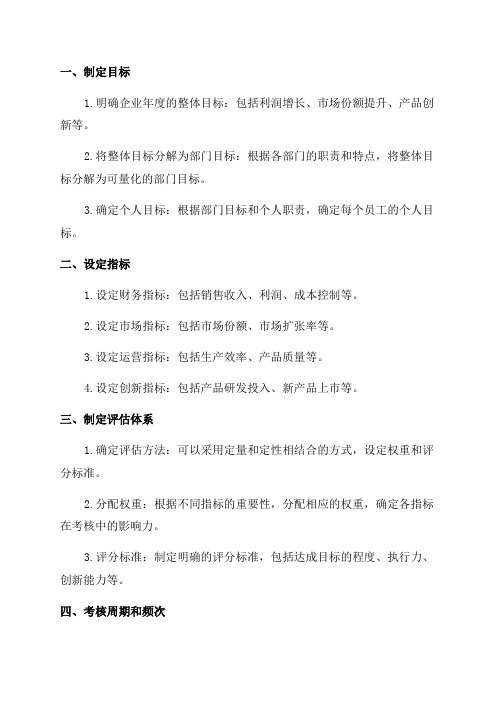 一、制定目标

1. 明确企业年度的整体目标：包括利润增长、市场份额提升、产品创新等。

2. 将整体目标分解为部门目标：根据各部门的职责和特点，将整体目标分解为可量化的部门目标。

3. 确定个人目标：根据部门目标和个人职责，确定每个员工的个人目标。

二、设定指标

1. 设定财务指标：包括销售收入、利润、成本控制等。

2. 设定市场指标：包括市场份额、市场扩张率等。

3. 设定运营指标：包括生产效率、产品质量等。

4. 设定创新指标：包括产品研发投入、新产品上市等。

三、制定评估体系

1. 确定评估方法：可以采用定量和定性相结合的方式，设定权重和评分标准。

2. 分配权重：根据不同指标的重要性，分配相应的权重，确定各指标在考核中的影响力。

3. 评分标准：制定明确的评分标准，包括达成目标的程度、执行力、创新能力等。

四、考核周期和频次